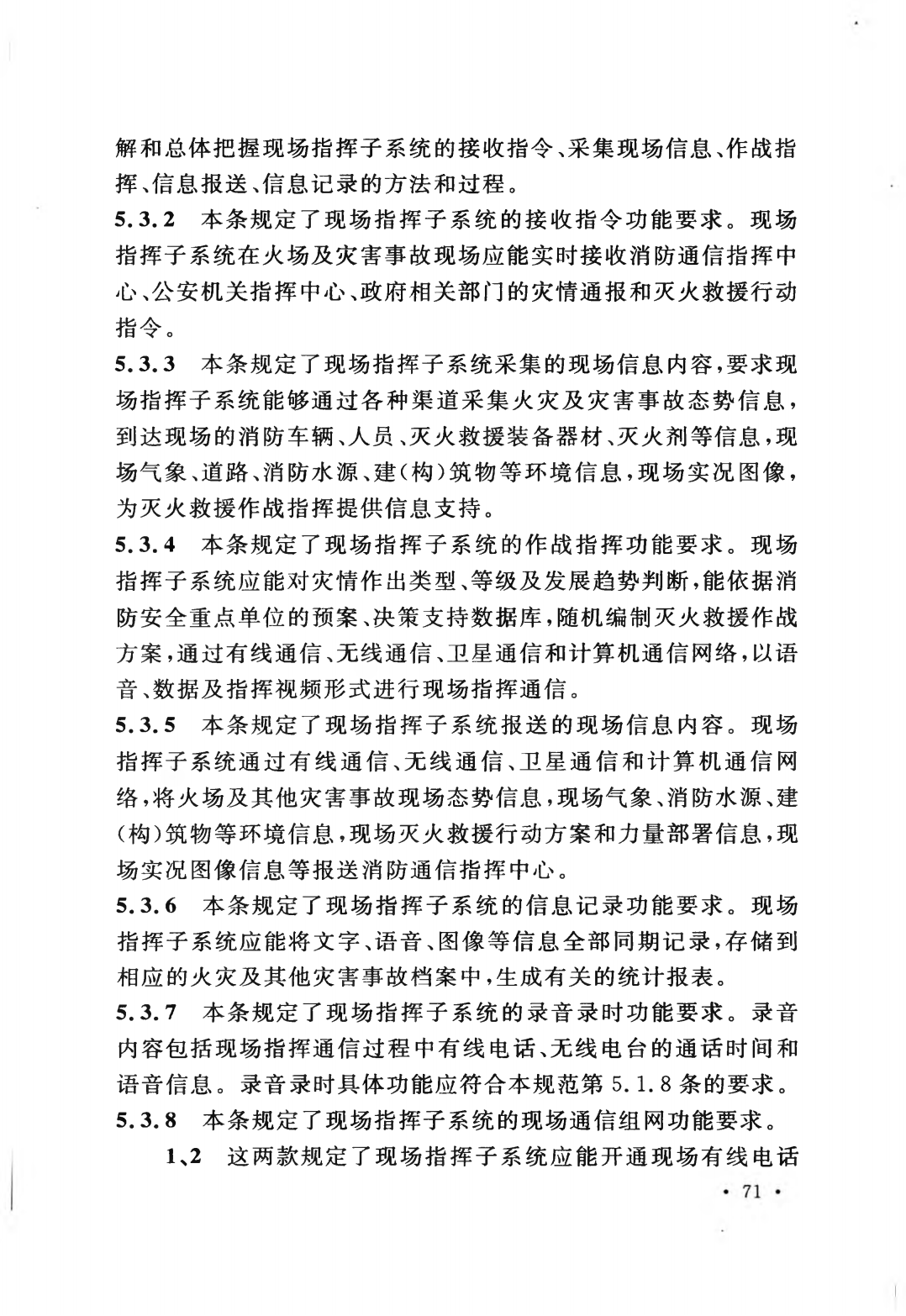 解和总体把握现场指挥子系统的接收指令、采集现场信息、作战指挥、信息报送、信息记录的方法和过程。

5.3.2 本条规定了现场指挥子系统的接收指令功能要求。现场指挥子系统在火场及灾害事故现场应能实时接收消防通信指挥中心、公安机关指挥中心、政府相关部门的灾情通报和灭火救援行动指令。

5.3.3 本条规定了现场指挥子系统采集的现场信息内容，要求现场指挥子系统能够通过各种渠道采集火灾及灾害事故态势信息，到达现场的消防车辆、人员、灭火救援装备器材、灭火剂等信息，现场气象、道路、消防水源、建(构)筑物等环境信息，现场实况图像，为灭火救援作战指挥提供信息支持。

5.3.4 本条规定了现场指挥子系统的作战指挥功能要求。现场指挥子系统应能对灾情作出类型、等级及发展趋势判断，能依据消防安全重点单位的预案、决策支持数据库，随机编制灭火救援作战方案，通过有线通信、无线通信、卫星通信和计算机通信网络，以语音、数据及指挥视频形式进行现场指挥通信。

5.3.5 本条规定了现场指挥子系统报送的现场信息内容。现场指挥子系统通过有线通信、无线通信、卫星通信和计算机通信网络，将火场及其他灾害事故现场态势信息，现场气象、消防水源、建(构)筑物等环境信息，现场灭火救援行动方案和力量部署信息，现场实况图像信息等报送消防通信指挥中心。

5.3.6 本条规定了现场指挥子系统的信息记录功能要求。现场指挥子系统应能将文字、语音、图像等信息全部同期记录，存储到相应的火灾及其他灾害事故档案中，生成有关的统计报表。

5.3.7 本条规定了现场指挥子系统的录音录时功能要求。录音内容包括现场指挥通信过程中有线电话、无线电台的通话时间和语音信息。录音录时具体功能应符合本规范第 5.1.8 条的要求。

5.3.8 本条规定了现场指挥子系统的现场通信组网功能要求。

1、2 这两款规定了现场指挥子系统应能开通现场有线电话

· 71 ·